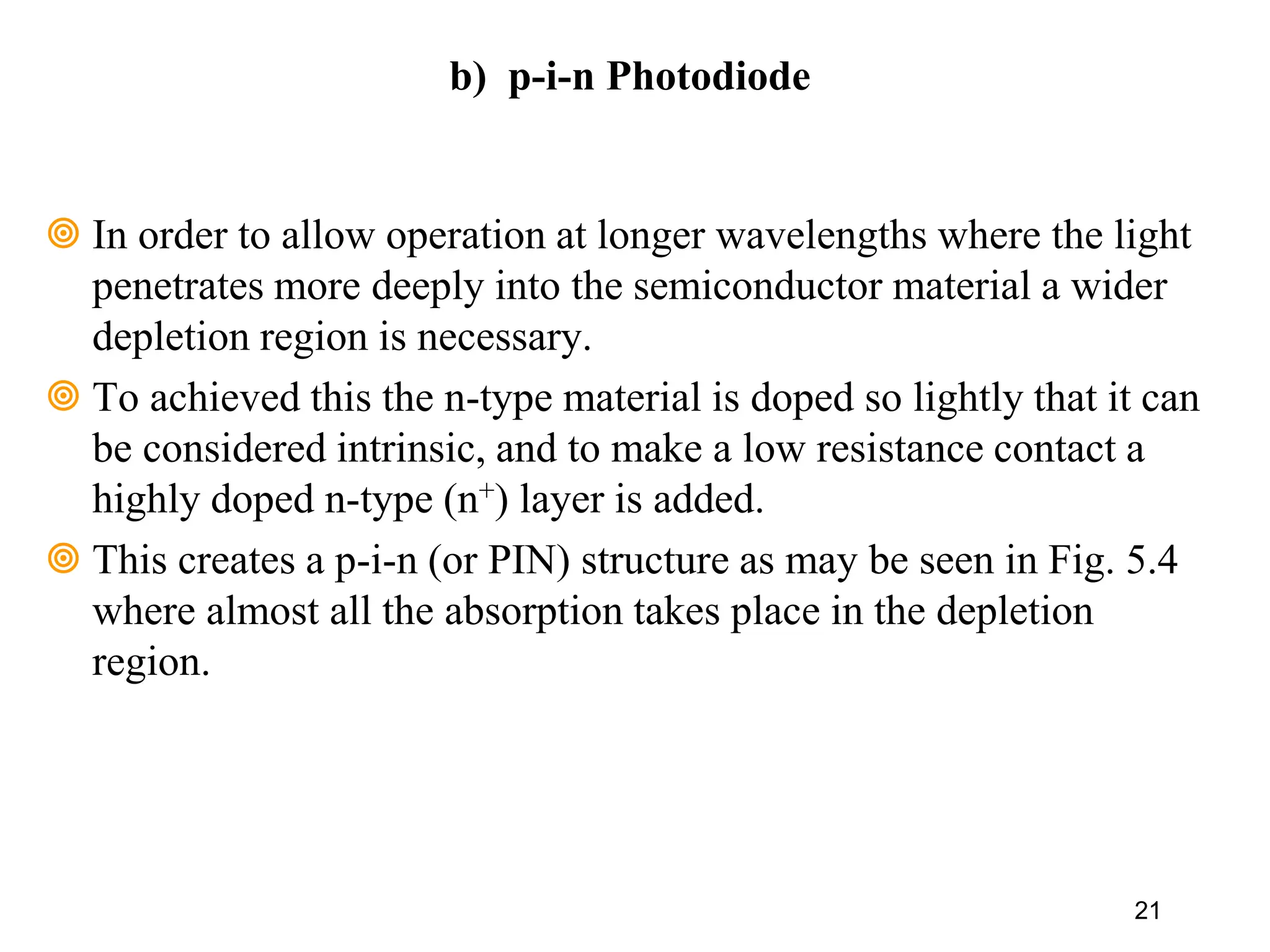 b) p-i-n Photodiode

In order to allow operation at longer wavelengths where the light penetrates more deeply into the semiconductor material a wider depletion region is necessary.

To achieved this the n-type material is doped so lightly that it can be considered intrinsic, and to make a low resistance contact a highly doped n-type ($n^+$) layer is added.

This creates a p-i-n (or PIN) structure as may be seen in Fig. 5.4 where almost all the absorption takes place in the depletion region.

21